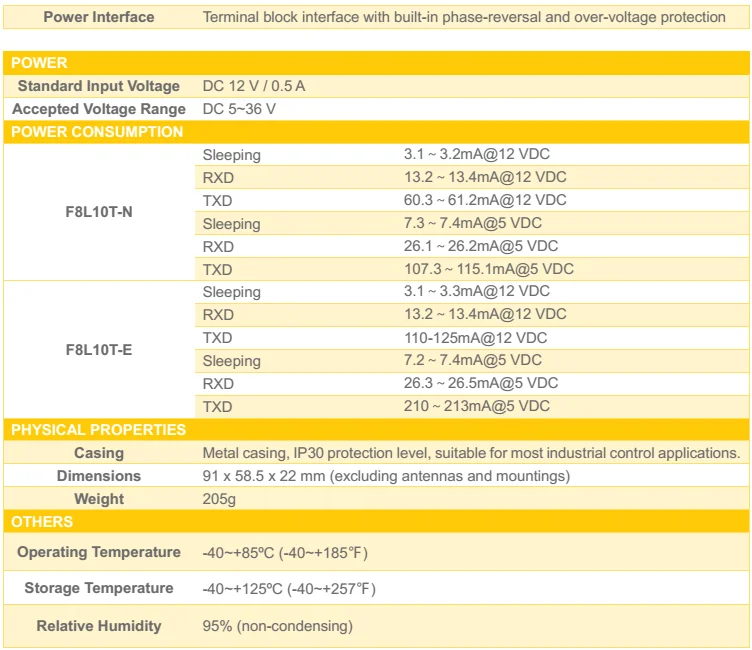 | Power Interface | Terminal block interface with built-in phase-reversal and over-voltage protection |
|---|---|

| POWER | | |
|---|---|---|
| Standard Input Voltage | DC 12 V / 0.5 A | |
| Accepted Voltage Range | DC 5~36 V | |
| POWER CONSUMPTION | | |
| F8L10T-N | Sleeping | 3.1 ~ 3.2mA@12 VDC |
| | RXD | 13.2 ~ 13.4mA@12 VDC |
| | TXD | 60.3 ~ 61.2mA@12 VDC |
| | Sleeping | 7.3 ~ 7.4mA@5 VDC |
| | RXD | 26.1 ~ 26.2mA@5 VDC |
| | TXD | 107.3 ~ 115.1mA@5 VDC |
| F8L10T-E | Sleeping | 3.1 ~ 3.3mA@12 VDC |
| | RXD | 13.2 ~ 13.4mA@12 VDC |
| | TXD | 110-125mA@12 VDC |
| | Sleeping | 7.2 ~ 7.4mA@5 VDC |
| | RXD | 26.3 ~ 26.5mA@5 VDC |
| | TXD | 210 ~ 213mA@5 VDC |
| PHYSICAL PROPERTIES | | |
| Casing | Metal casing, IP30 protection level, suitable for most industrial control applications. | |
| Dimensions | 91 x 58.5 x 22 mm (excluding antennas and mountings) | |
| Weight | 205g | |
| OTHERS | | |
| Operating Temperature | -40~+85ºC (-40~+185°F) | |
| Storage Temperature | -40~+125ºC (-40~+257°F) | |
| Relative Humidity | 95% (non-condensing) | |